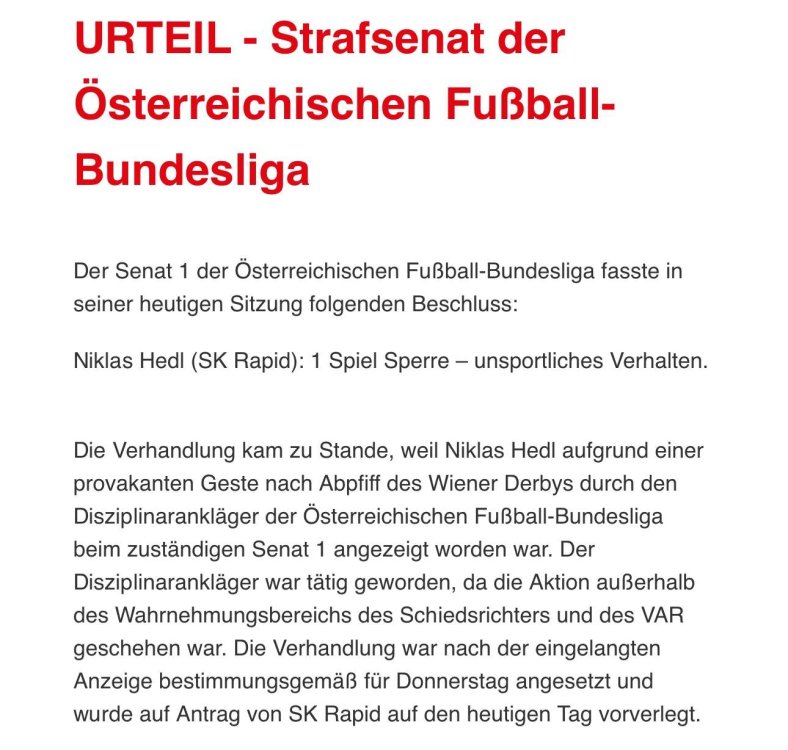 URTEIL - Strafsenat der Österreichischen Fußball-Bundesliga

Der Senat 1 der Österreichischen Fußball-Bundesliga fasste in seiner heutigen Sitzung folgenden Beschluss:

Niklas Hedl (SK Rapid): 1 Spiel Sperre – unsportliches Verhalten.

Die Verhandlung kam zu Stande, weil Niklas Hedl aufgrund einer provakanten Geste nach Abpfiff des Wiener Derbys durch den Disziplinarankläger der Österreichischen Fußball-Bundesliga beim zuständigen Senat 1 angezeigt worden war. Der Disziplinarankläger war tätig geworden, da die Aktion außerhalb des Wahrnehmungsbereichs des Schiedsrichters und des VAR geschehen war. Die Verhandlung war nach der eingelangten Anzeige bestimmungsgemäß für Donnerstag angesetzt und wurde auf Antrag von SK Rapid auf den heutigen Tag vorverlegt.